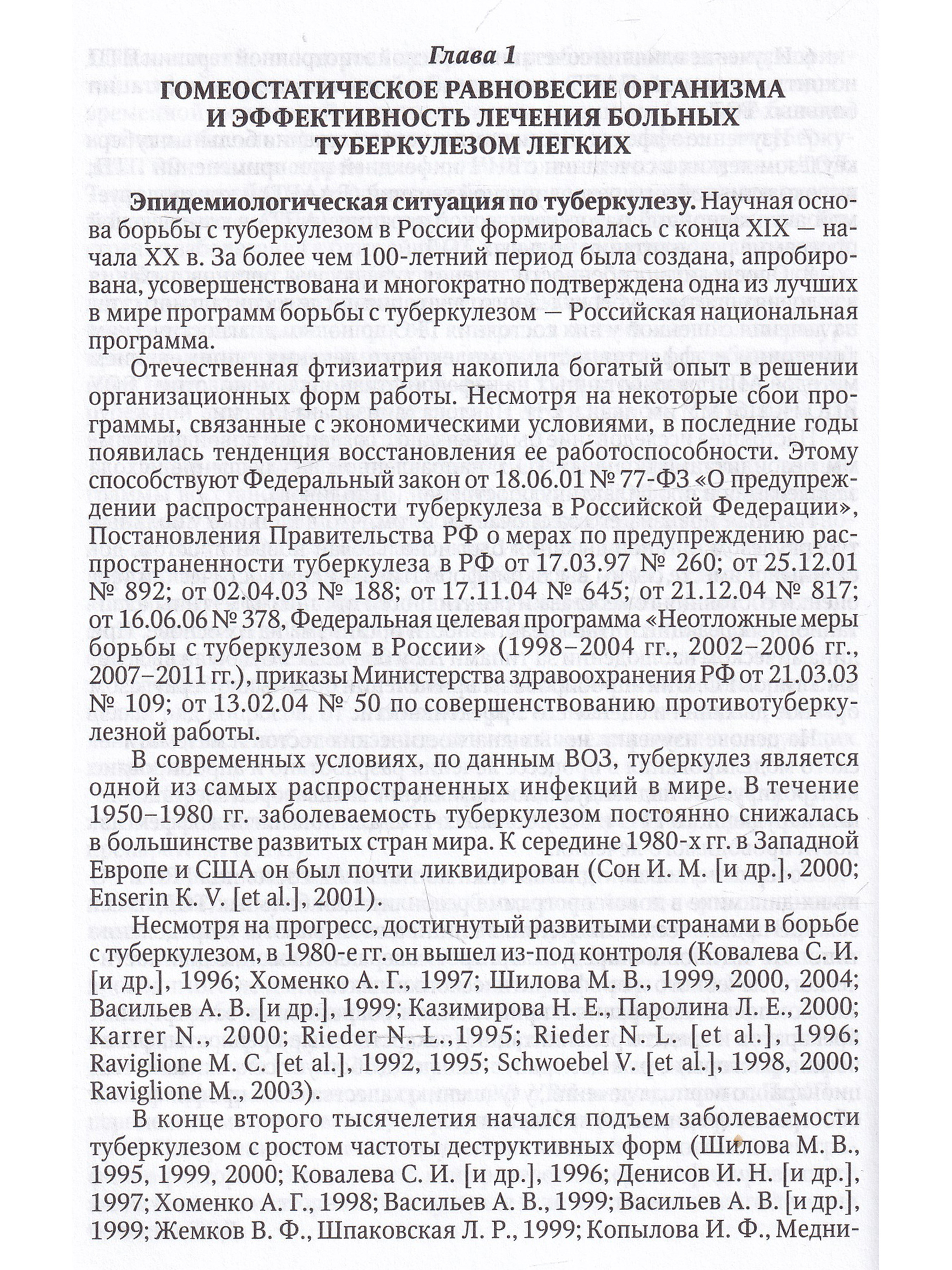 Глава 1

ГОМЕОСТАТИЧЕСКОЕ РАВНОВЕСИЕ ОРГАНИЗМА И ЭФФЕКТИВНОСТЬ ЛЕЧЕНИЯ БОЛЬНЫХ ТУБЕРКУЛЕЗОМ ЛЕГКИХ

Эпидемиологическая ситуация по туберкулезу. Научная основа борьбы с туберкулезом в России формировалась с конца XIX — начала XX в. За более чем 100-летний период была создана, апробирована, усовершенствована и многократно подтверждена одна из лучших в мире программ борьбы с туберкулезом — Российская национальная программа.

Отечественная фтизиатрия накопила богатый опыт в решении организационных форм работы. Несмотря на некоторые сбои программы, связанные с экономическими условиями, в последние годы появилась тенденция восстановления ее работоспособности. Этому способствуют Федеральный закон от 18.06.01 № 77-ФЗ «О предупреждении распространенности туберкулеза в Российской Федерации», Постановления Правительства РФ о мерах по предупреждению распространенности туберкулеза в РФ от 17.03.97 № 260; от 25.12.01 № 892; от 02.04.03 № 188; от 17.11.04 № 645; от 21.12.04 № 817; от 16.06.06 № 378, Федеральная целевая программа «Неотложные меры борьбы с туберкулезом в России» (1998–2004 гг., 2002–2006 гг., 2007–2011 гг.), приказы Министерства здравоохранения РФ от 21.03.03 № 109; от 13.02.04 № 50 по совершенствованию противотуберкулезной работы.

В современных условиях, по данным ВОЗ, туберкулез является одной из самых распространенных инфекций в мире. В течение 1950–1980 гг. заболеваемость туберкулезом постоянно снижалась в большинстве развитых стран мира. К середине 1980-х гг. в Западной Европе и США он был почти ликвидирован (Сон И. М. [и др.], 2000; Enserin K. V. [et al.], 2001).

Несмотря на прогресс, достигнутый развитыми странами в борьбе с туберкулезом, в 1980-е гг. он вышел из-под контроля (Ковалева С. И. [и др.], 1996; Хоменко А. Г., 1997; Шилова М. В., 1999, 2000, 2004; Васильев А. В. [и др.], 1999; Казимирова Н. Е., Паролина Л. Е., 2000; Karrer N., 2000; Rieder N. L., 1995; Rieder N. L. [et al.], 1996; Raviglione M. C. [et al.], 1992, 1995; Schwoebel V. [et al.], 1998, 2000; Raviglione M., 2003).

В конце второго тысячелетия начался подъем заболеваемости туберкулезом с ростом частоты деструктивных форм (Шилова М. В., 1995, 1999, 2000; Ковалева С. И. [и др.], 1996; Денисов И. Н. [и др.], 1997; Хоменко А. Г., 1998; Васильев А. В., 1999; Васильев А. В. [и др.], 1999; Жемков В. Ф., Шпаковская Л. Р., 1999; Копылова И. Ф., Медни-